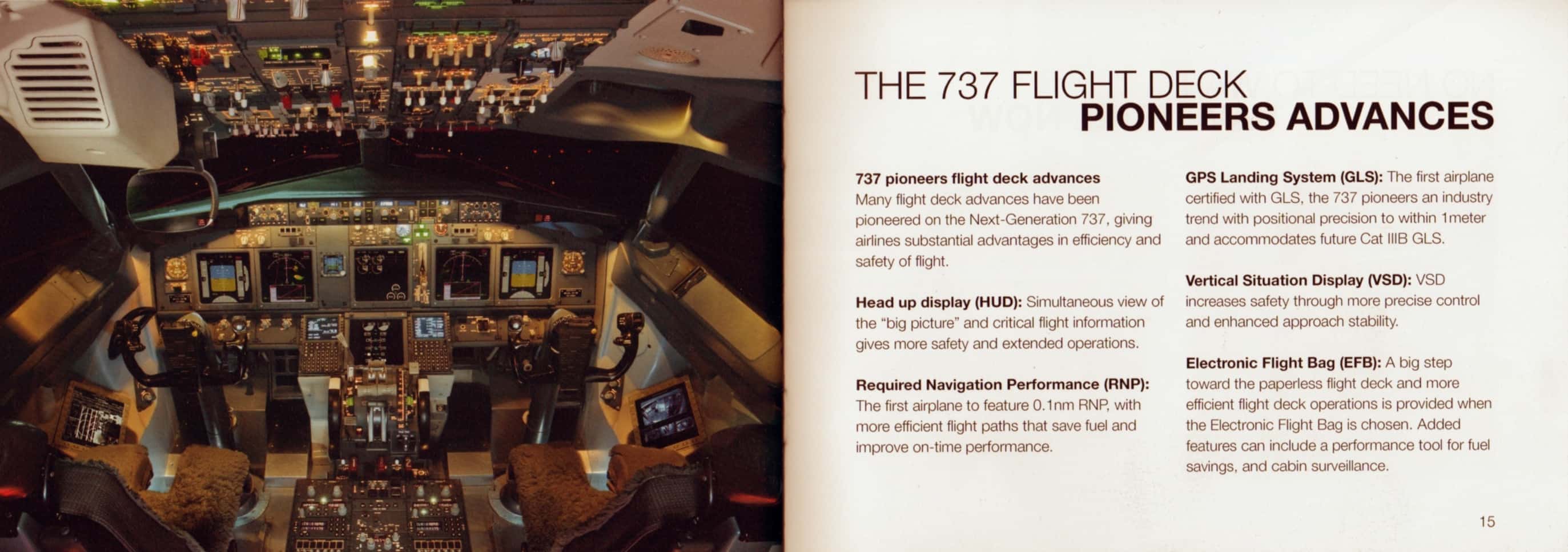 THE 737 FLIGHT DECK
PIONEERS ADVANCES

737 pioneers flight deck advances
Many flight deck advances have been pioneered on the Next-Generation 737, giving airlines substantial advantages in efficiency and safety of flight.

Head up display (HUD): Simultaneous view of the "big picture" and critical flight information gives more safety and extended operations.

Required Navigation Performance (RNP): The first airplane to feature 0.1nm RNP, with more efficient flight paths that save fuel and improve on-time performance.

GPS Landing System (GLS): The first airplane certified with GLS, the 737 pioneers an industry trend with positional precision to within 1meter and accommodates future Cat IIIB GLS.

Vertical Situation Display (VSD): VSD increases safety through more precise control and enhanced approach stability.

Electronic Flight Bag (EFB): A big step toward the paperless flight deck and more efficient flight deck operations is provided when the Electronic Flight Bag is chosen. Added features can include a performance tool for fuel savings, and cabin surveillance.

15